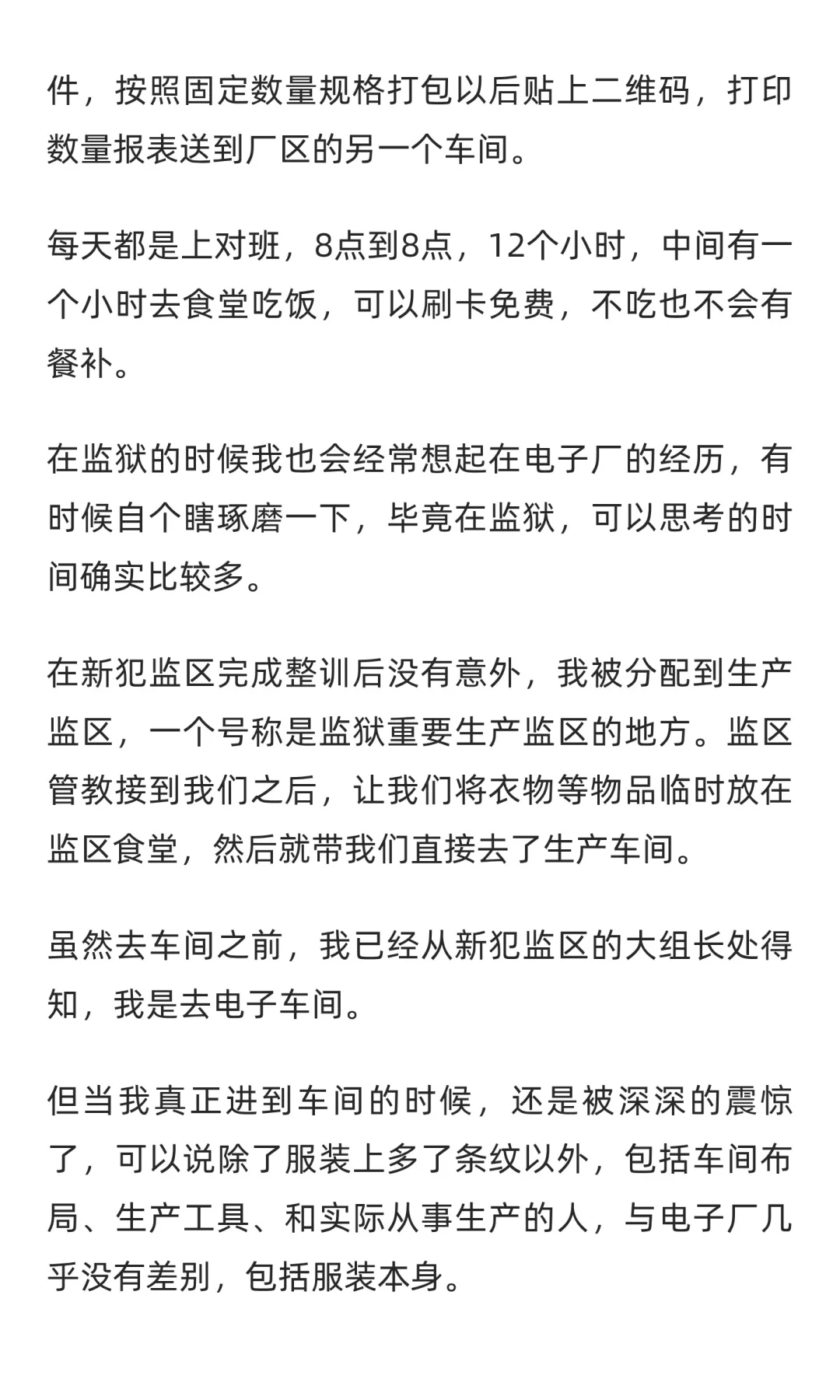 件，按照固定数量规格打包以后贴上二维码，打印数量报表送到厂区的另一个车间。

每天都是上对班，8点到8点，12个小时，中间有一个小时去食堂吃饭，可以刷卡免费，不吃也不会有餐补。

在监狱的时候我也会经常想起在电子厂的经历，有时候自个瞎琢磨一下，毕竟在监狱，可以思考的时间确实比较多。

在新犯监区完成整训后没有意外，我被分配到生产监区，一个号称是监狱重要生产监区的地方。监区管教接到我们之后，让我们将衣物等物品临时放在监区食堂，然后就带我们直接去了生产车间。

虽然去车间之前，我已经从新犯监区的大组长处得知，我是去电子车间。

但当我真正进到车间的时候，还是被深深的震惊了，可以说除了服装上多了条纹以外，包括车间布局、生产工具、和实际从事生产的人，与电子厂几乎没有差别，包括服装本身。